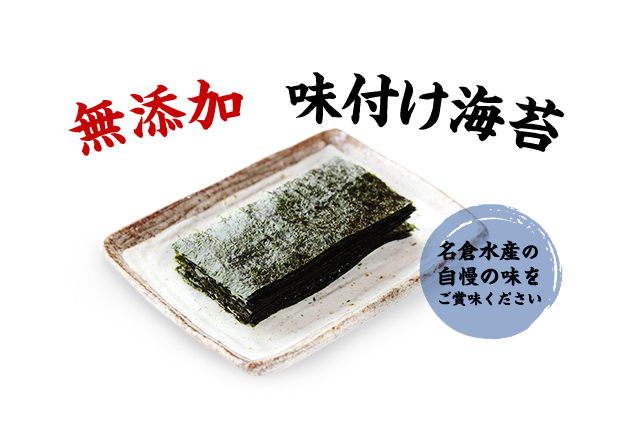 無添加 味付け海苔

名倉水産の
自慢の味を
ご賞味ください